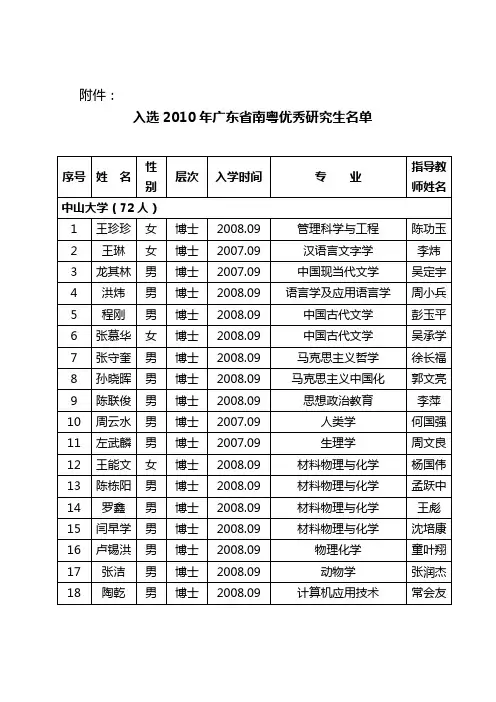 附件：

入选 2010 年广东省南粤优秀研究生名单

| 序号 | 姓 名 | 性别 | 层次 | 入学时间 | 专 业 | 指导教师姓名 |
|---|---|---|---|---|---|---|
| 中山大学（72 人） | | | | | | |
| 1 | 王珍珍 | 女 | 博士 | 2008.09 | 管理科学与工程 | 陈功玉 |
| 2 | 王琳 | 女 | 博士 | 2007.09 | 汉语言文字学 | 李炜 |
| 3 | 龙其林 | 男 | 博士 | 2007.09 | 中国现当代文学 | 吴定宇 |
| 4 | 洪炜 | 男 | 博士 | 2008.09 | 语言学及应用语言学 | 周小兵 |
| 5 | 程刚 | 男 | 博士 | 2008.09 | 中国古代文学 | 彭玉平 |
| 6 | 张慕华 | 女 | 博士 | 2008.09 | 中国古代文学 | 吴承学 |
| 7 | 张守奎 | 男 | 博士 | 2008.09 | 马克思主义哲学 | 徐长福 |
| 8 | 孙晓晖 | 男 | 博士 | 2008.09 | 马克思主义中国化 | 郭文亮 |
| 9 | 陈联俊 | 男 | 博士 | 2008.09 | 思想政治教育 | 李萍 |
| 10 | 周云水 | 男 | 博士 | 2007.09 | 人类学 | 何国强 |
| 11 | 左武麟 | 男 | 博士 | 2007.09 | 生理学 | 周文良 |
| 12 | 王能文 | 女 | 博士 | 2008.09 | 材料物理与化学 | 杨国伟 |
| 13 | 陈栋阳 | 男 | 博士 | 2008.09 | 材料物理与化学 | 孟跃中 |
| 14 | 罗鑫 | 男 | 博士 | 2008.09 | 材料物理与化学 | 王彪 |
| 15 | 闫早学 | 男 | 博士 | 2008.09 | 材料物理与化学 | 沈培康 |
| 16 | 卢锡洪 | 男 | 博士 | 2008.09 | 物理化学 | 童叶翔 |
| 17 | 张洁 | 男 | 博士 | 2008.09 | 动物学 | 张润杰 |
| 18 | 陶乾 | 男 | 博士 | 2008.09 | 计算机应用技术 | 常会友 |